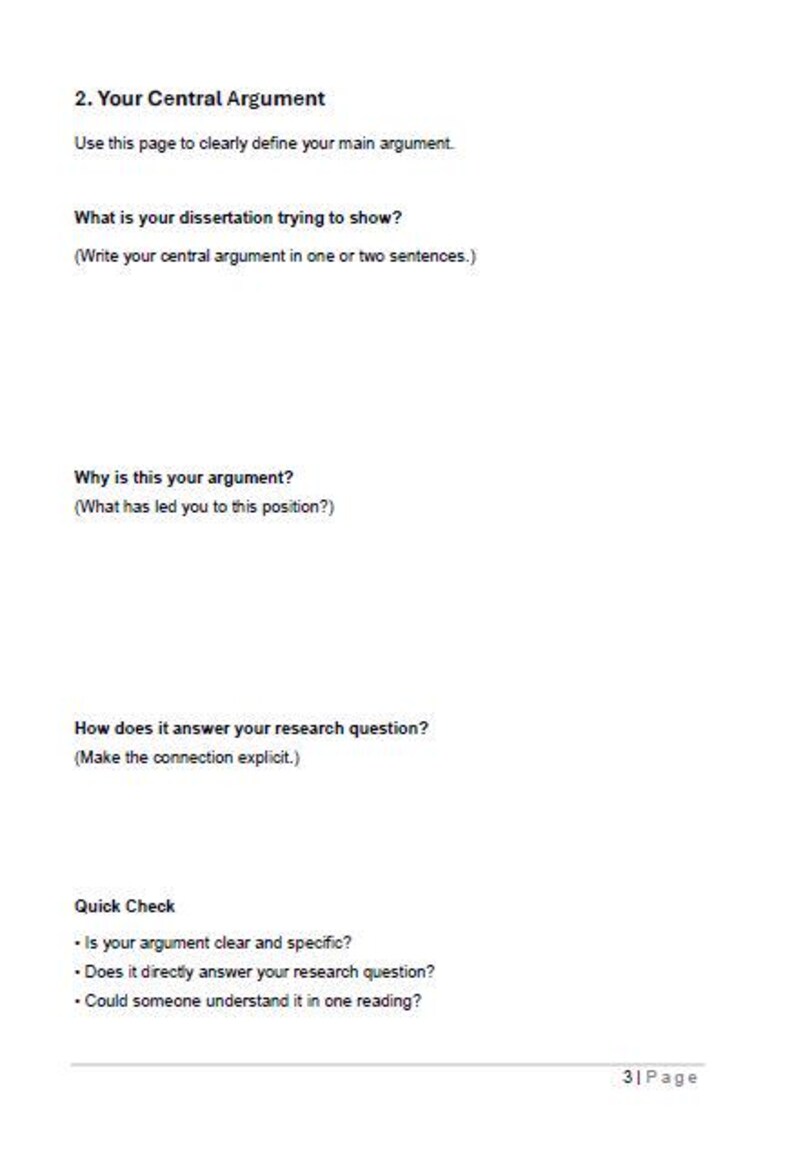 2. Your Central Argument

Use this page to clearly define your main argument.

What is your dissertation trying to show?

(Write your central argument in one or two sentences.)

Why is this your argument?

(What has led you to this position?)

How does it answer your research question?

(Make the connection explicit.)

Quick Check

• Is your argument clear and specific?
• Does it directly answer your research question?
• Could someone understand it in one reading?

3 | Page